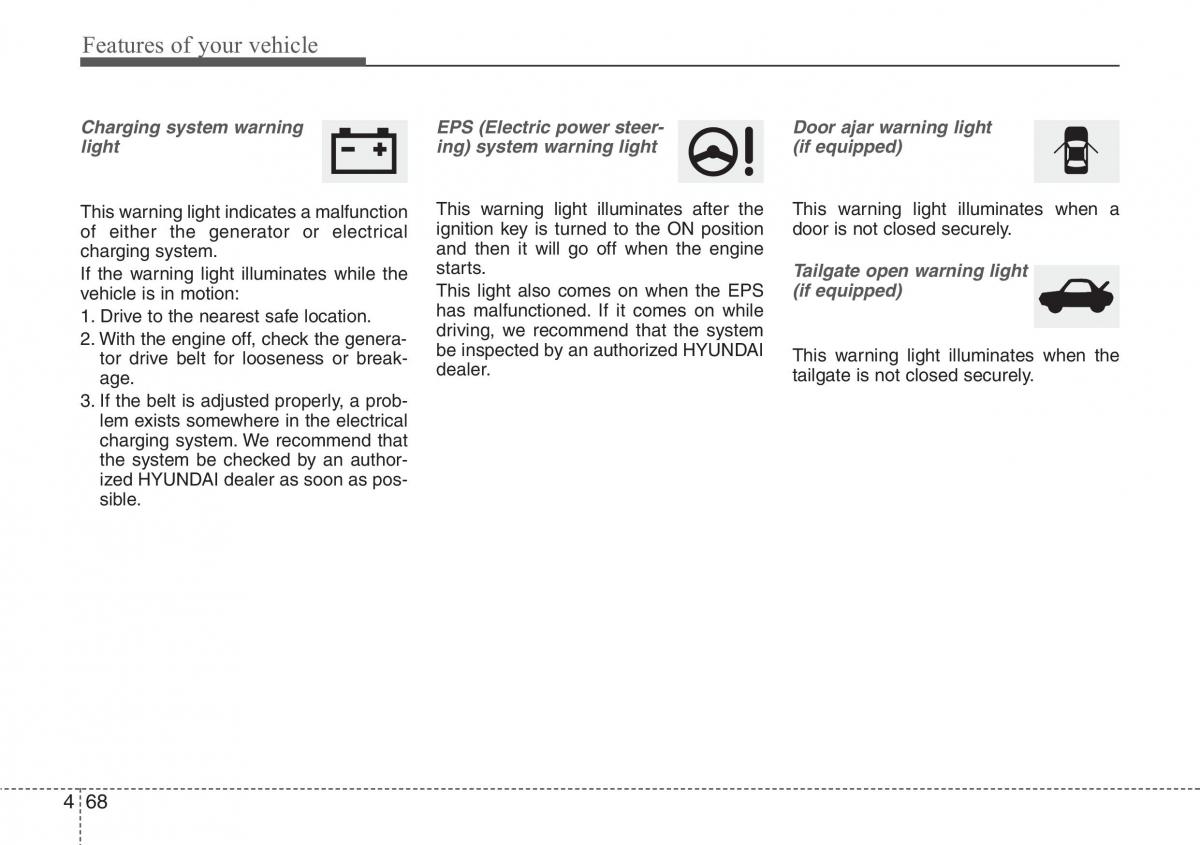 Features of your vehicle

Charging system warning light

This warning light indicates a malfunction of either the generator or electrical charging system.

If the warning light illuminates while the vehicle is in motion:

1. Drive to the nearest safe location.
2. With the engine off, check the generator drive belt for looseness or breakage.
3. If the belt is adjusted properly, a problem exists somewhere in the electrical charging system. We recommend that the system be checked by an authorized HYUNDAI dealer as soon as possible.

EPS (Electric power steering) system warning light

This warning light illuminates after the ignition key is turned to the ON position and then it will go off when the engine starts.

This light also comes on when the EPS has malfunctioned. If it comes on while driving, we recommend that the system be inspected by an authorized HYUNDAI dealer.

Door ajar warning light (if equipped)

This warning light illuminates when a door is not closed securely.

Tailgate open warning light (if equipped)

This warning light illuminates when the tailgate is not closed securely.

4 68